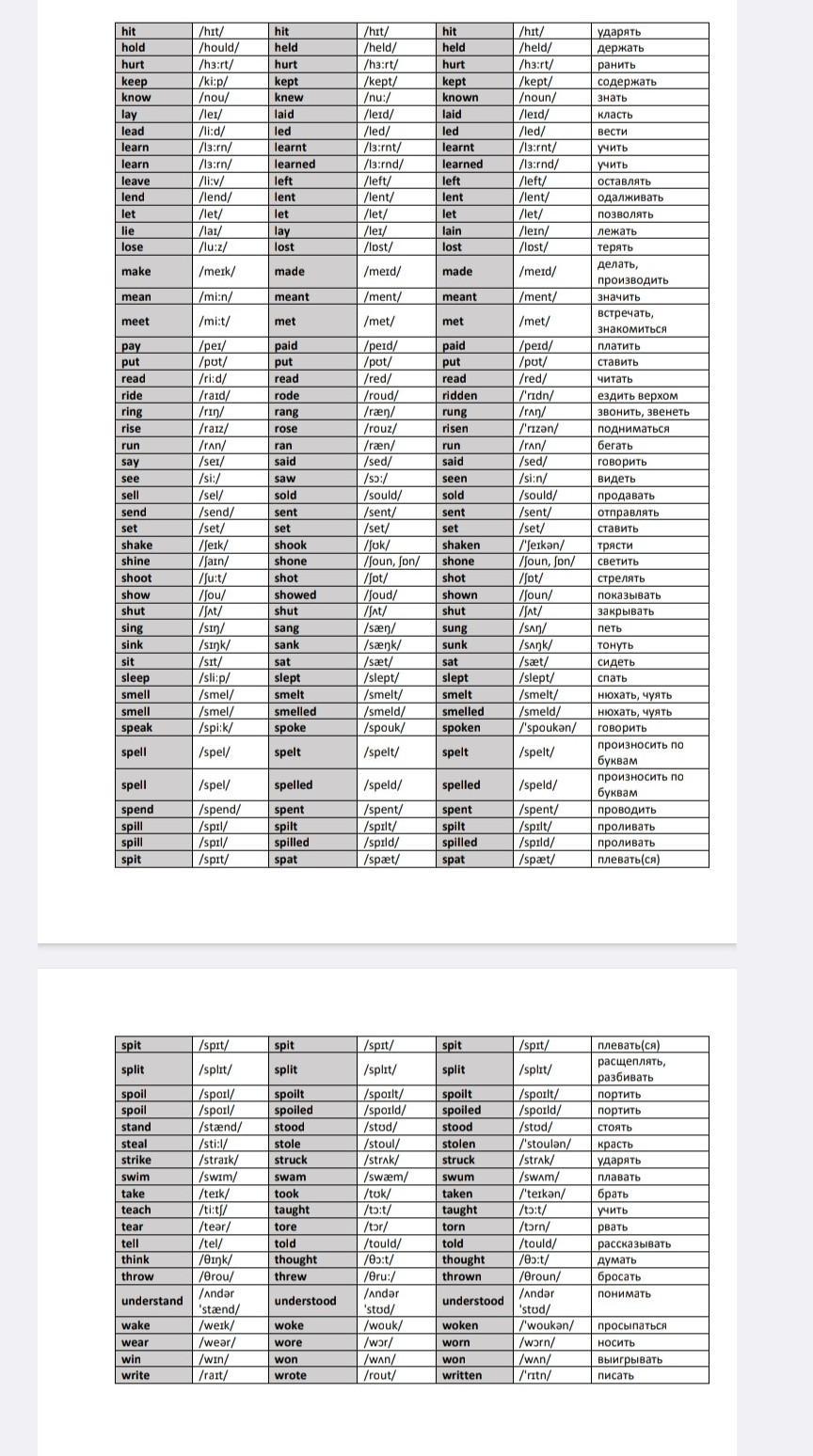 | hit | /hɪt/ | hit | /hɪt/ | hit | /hɪt/ | ударять |
|---|---|---|---|---|---|---|
| hold | /hould/ | held | /held/ | held | /held/ | держать |
| hurt | /hɜ:rt/ | hurt | /hɜ:rt/ | hurt | /hɜ:rt/ | ранить |
| keep | /ki:p/ | kept | /kept/ | kept | /kept/ | содержать |
| know | /nou/ | knew | /nu:/ | known | /noun/ | знать |
| lay | /leɪ/ | laid | /leɪd/ | laid | /leɪd/ | класть |
| lead | /li:d/ | led | /led/ | led | /led/ | вести |
| learn | /lɜ:rn/ | learnt | /lɜ:rnt/ | learnt | /lɜ:rnt/ | учить |
| learn | /lɜ:rn/ | learned | /lɜ:rnd/ | learned | /lɜ:rnd/ | учить |
| leave | /li:v/ | left | /left/ | left | /left/ | оставлять |
| lend | /lend/ | lent | /lent/ | lent | /lent/ | одалживать |
| let | /let/ | let | /let/ | let | /let/ | позволять |
| lie | /laɪ/ | lay | /leɪ/ | lain | /leɪn/ | лежать |
| lose | /lu:z/ | lost | /lɒst/ | lost | /lɒst/ | терять |
| make | /meɪk/ | made | /meɪd/ | made | /meɪd/ | делать, производить |
| mean | /mi:n/ | meant | /ment/ | meant | /ment/ | значить |
| meet | /mi:t/ | met | /met/ | met | /met/ | встречать, знакомиться |
| pay | /peɪ/ | paid | /peɪd/ | paid | /peɪd/ | платить |
| put | /pʊt/ | put | /pʊt/ | put | /pʊt/ | ставить |
| read | /ri:d/ | read | /red/ | read | /red/ | читать |
| ride | /raɪd/ | rode | /roud/ | ridden | /'rɪdn/ | ездить верхом |
| ring | /rɪŋ/ | rang | /ræŋ/ | rung | /rʌŋ/ | звонить, звенеть |
| rise | /raɪz/ | rose | /rouz/ | risen | /'rɪzən/ | подниматься |
| run | /rʌn/ | ran | /ræn/ | run | /rʌn/ | бегать |
| say | /seɪ/ | said | /sed/ | said | /sed/ | говорить |
| see | /si:/ | saw | /sɔ:/ | seen | /si:n/ | видеть |
| sell | /sel/ | sold | /sould/ | sold | /sould/ | продавать |
| send | /send/ | sent | /sent/ | sent | /sent/ | отправлять |
| set | /set/ | set | /set/ | set | /set/ | ставить |
| shake | /ʃeɪk/ | shook | /ʃʊk/ | shaken | /'ʃeɪkən/ | трясти |
| shine | /ʃaɪn/ | shone | /ʃoun, ʃɒn/ | shone | /ʃoun, ʃɒn/ | светить |
| shoot | /ʃu:t/ | shot | /ʃɒt/ | shot | /ʃɒt/ | стрелять |
| show | /ʃou/ | showed | /ʃoud/ | shown | /ʃoun/ | показывать |
| shut | /ʃʌt/ | shut | /ʃʌt/ | shut | /ʃʌt/ | закрывать |
| sing | /sɪŋ/ | sang | /sæŋ/ | sung | /sʌŋ/ | петь |
| sink | /sɪŋk/ | sank | /sæŋk/ | sunk | /sʌŋk/ | тонуть |
| sit | /sɪt/ | sat | /sæt/ | sat | /sæt/ | сидеть |
| sleep | /sli:p/ | slept | /slept/ | slept | /slept/ | спать |
| smell | /smel/ | smelt | /smelt/ | smelt | /smelt/ | нюхать, чуять |
| smell | /smel/ | smelled | /smeld/ | smelled | /smeld/ | нюхать, чуять |
| speak | /spi:k/ | spoke | /spouk/ | spoken | /'spoukən/ | говорить |
| spell | /spel/ | spelt | /spelt/ | spelt | /spelt/ | произносить по буквам |
| spell | /spel/ | spelled | /speld/ | spelled | /speld/ | произносить по буквам |
| spend | /spend/ | spent | /spent/ | spent | /spent/ | проводить |
| spill | /spɪl/ | spilt | /spɪlt/ | spilt | /spɪlt/ | проливать |
| spill | /spɪl/ | spilled | /spɪld/ | spilled | /spɪld/ | проливать |
| spit | /spɪt/ | spat | /spæt/ | spat | /spæt/ | плевать(ся) |

| spit | /spɪt/ | spit | /spɪt/ | spit | /spɪt/ | плевать(ся) |
|---|---|---|---|---|---|---|
| split | /splɪt/ | split | /splɪt/ | split | /splɪt/ | расщеплять, разбивать |
| spoil | /spoɪl/ | spoilt | /spoɪlt/ | spoilt | /spoɪlt/ | портить |
| spoil | /spoɪl/ | spoiled | /spoɪld/ | spoiled | /spoɪld/ | портить |
| stand | /stænd/ | stood | /stʊd/ | stood | /stʊd/ | стоять |
| steal | /sti:l/ | stole | /stoul/ | stolen | /'stoulən/ | красть |
| strike | /straɪk/ | struck | /strʌk/ | struck | /strʌk/ | ударять |
| swim | /swɪm/ | swam | /swæm/ | swum | /swʌm/ | плавать |
| take | /teɪk/ | took | /tʊk/ | taken | /'teɪkən/ | брать |
| teach | /ti:tʃ/ | taught | /tɔ:t/ | taught | /tɔ:t/ | учить |
| tear | /teər/ | tore | /tɔr/ | torn | /tɔrn/ | рвать |
| tell | /tel/ | told | /tould/ | told | /tould/ | рассказывать |
| think | /θɪŋk/ | thought | /θɔ:t/ | thought | /θɔ:t/ | думать |
| throw | /θrou/ | threw | /θru:/ | thrown | /θroun/ | бросать |
| understand | /ʌndər 'stænd/ | understood | /ʌndər 'stʊd/ | understood | /ʌndər 'stʊd/ | понимать |
| wake | /weɪk/ | woke | /wouk/ | woken | /'woukən/ | просыпаться |
| wear | /weər/ | wore | /wɔr/ | worn | /wɔrn/ | носить |
| win | /wɪn/ | won | /wʌn/ | won | /wʌn/ | выигрывать |
| write | /raɪt/ | wrote | /rout/ | written | /'rɪtn/ | писать |